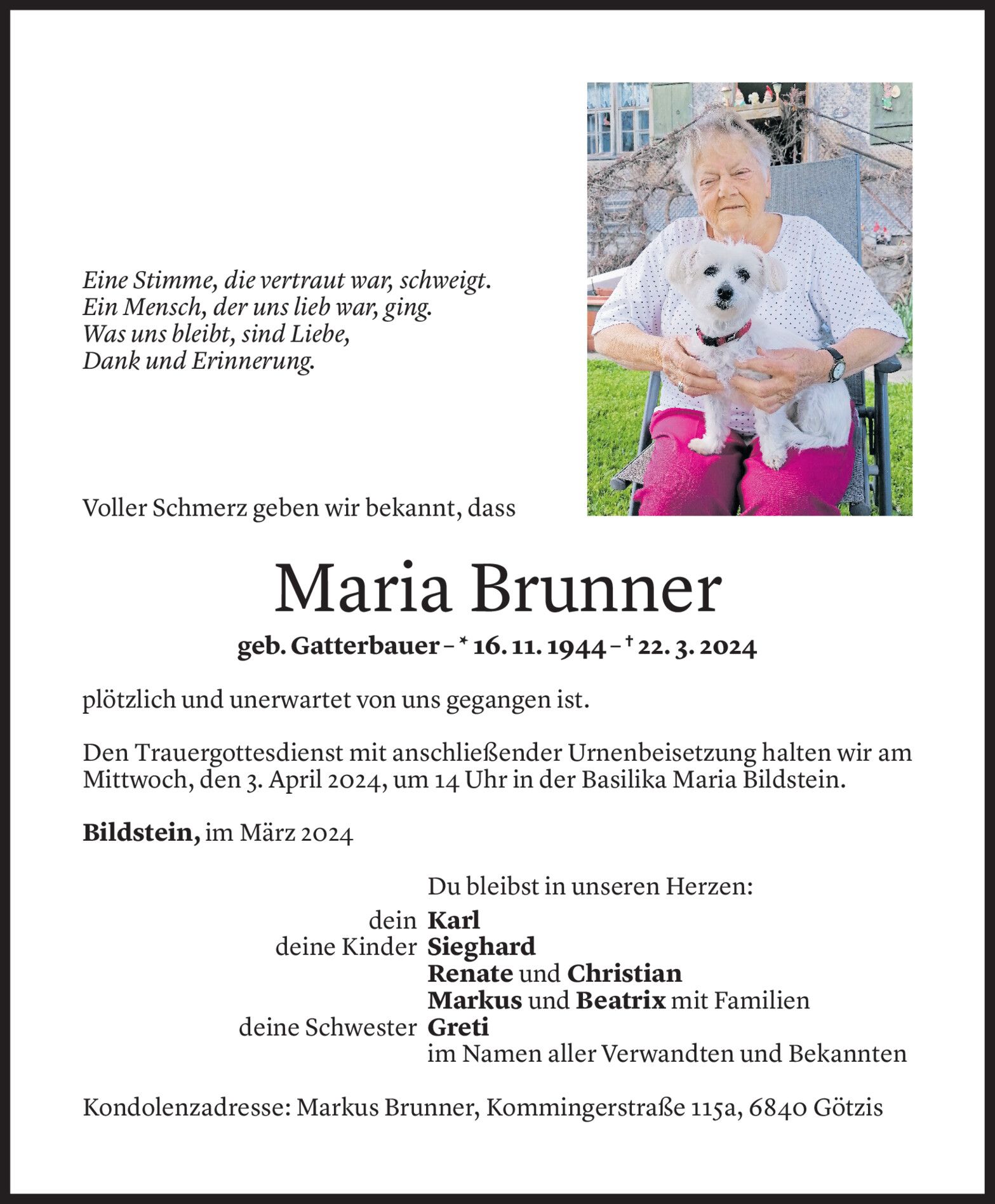 Eine Stimme, die vertraut war, schweigt.
Ein Mensch, der uns lieb war, ging.
Was uns bleibt, sind Liebe,
Dank und Erinnerung.

Voller Schmerz geben wir bekannt, dass

Maria Brunner

geb. Gatterbauer – * 16. 11. 1944 – † 22. 3. 2024

plötzlich und unerwartet von uns gegangen ist.

Den Trauergottesdienst mit anschließender Urnenbeisetzung halten wir am Mittwoch, den 3. April 2024, um 14 Uhr in der Basilika Maria Bildstein.

Bildstein, im März 2024

Du bleibst in unseren Herzen:
dein Karl
deine Kinder Sieghard
Renate und Christian
Markus und Beatrix mit Familien
deine Schwester Greti
im Namen aller Verwandten und Bekannten

Kondolenzadresse: Markus Brunner, Kommingerstraße 115a, 6840 Götzis